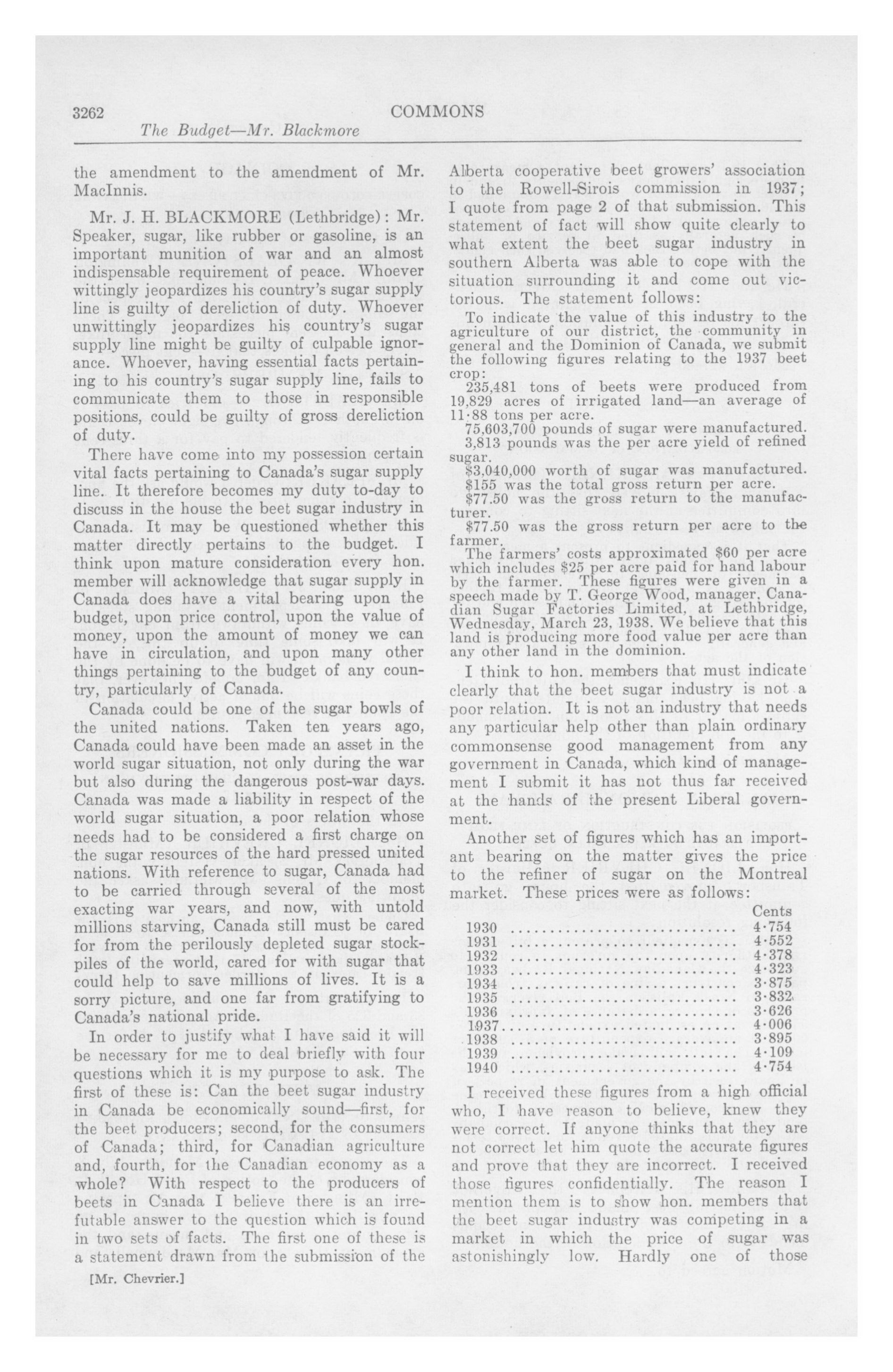 3262 COMMONS

The Budget—Mr. Blackmore

the amendment to the amendment of Mr. MacInnis.

Mr. J. H. BLACKMORE (Lethbridge): Mr. Speaker, sugar, like rubber or gasoline, is an important munition of war and an almost indispensable requirement of peace. Whoever wittingly jeopardizes his country's sugar supply line is guilty of dereliction of duty. Whoever unwittingly jeopardizes his country's sugar supply line might be guilty of culpable ignorance. Whoever, having essential facts pertaining to his country's sugar supply line, fails to communicate them to those in responsible positions, could be guilty of gross dereliction of duty.

There have come into my possession certain vital facts pertaining to Canada's sugar supply line. It therefore becomes my duty to-day to discuss in the house the beet sugar industry in Canada. It may be questioned whether this matter directly pertains to the budget. I think upon mature consideration every hon. member will acknowledge that sugar supply in Canada does have a vital bearing upon the budget, upon price control, upon the value of money, upon the amount of money we can have in circulation, and upon many other things pertaining to the budget of any country, particularly of Canada.

Canada could be one of the sugar bowls of the united nations. Taken ten years ago, Canada could have been made an asset in the world sugar situation, not only during the war but also during the dangerous post-war days. Canada was made a liability in respect of the world sugar situation, a poor relation whose needs had to be considered a first charge on the sugar resources of the hard pressed united nations. With reference to sugar, Canada had to be carried through several of the most exacting war years, and now, with untold millions starving, Canada still must be cared for from the perilously depleted sugar stockpiles of the world, cared for with sugar that could help to save millions of lives. It is a sorry picture, and one far from gratifying to Canada's national pride.

In order to justify what I have said it will be necessary for me to deal briefly with four questions which it is my purpose to ask. The first of these is: Can the beet sugar industry in Canada be economically sound—first, for the beet producers; second, for the consumers of Canada; third, for Canadian agriculture and, fourth, for the Canadian economy as a whole? With respect to the producers of beets in Canada I believe there is an irrefutable answer to the question which is found in two sets of facts. The first one of these is a statement drawn from the submission of the

[Mr. Chevrier.]

Alberta cooperative beet growers' association to the Rowell-Sirois commission in 1937; I quote from page 2 of that submission. This statement of fact will show quite clearly to what extent the beet sugar industry in southern Alberta was able to cope with the situation surrounding it and come out victorious. The statement follows:

To indicate the value of this industry to the agriculture of our district, the community in general and the Dominion of Canada, we submit the following figures relating to the 1937 beet crop:

235,481 tons of beets were produced from 19,829 acres of irrigated land—an average of 11·88 tons per acre.

75,603,700 pounds of sugar were manufactured.

3,813 pounds was the per acre yield of refined sugar.

$3,040,000 worth of sugar was manufactured.

$155 was the total gross return per acre.

$77.50 was the gross return to the manufacturer.

$77.50 was the gross return per acre to the farmer.

The farmers' costs approximated $60 per acre which includes $25 per acre paid for hand labour by the farmer. These figures were given in a speech made by T. George Wood, manager, Canadian Sugar Factories Limited, at Lethbridge, Wednesday, March 23, 1938. We believe that this land is producing more food value per acre than any other land in the dominion.

I think to hon. members that must indicate clearly that the beet sugar industry is not a poor relation. It is not an industry that needs any particular help other than plain ordinary commonsense good management from any government in Canada, which kind of management I submit it has not thus far received at the hands of the present Liberal government.

Another set of figures which has an important bearing on the matter gives the price to the refiner of sugar on the Montreal market. These prices were as follows:

| | Cents |
|---|---|
| 1930 | 4·754 |
| 1931 | 4·552 |
| 1932 | 4·378 |
| 1933 | 4·323 |
| 1934 | 3·875 |
| 1935 | 3·832 |
| 1936 | 3·626 |
| 1937 | 4·006 |
| 1938 | 3·895 |
| 1939 | 4·109 |
| 1940 | 4·754 |

I received these figures from a high official who, I have reason to believe, knew they were correct. If anyone thinks that they are not correct let him quote the accurate figures and prove that they are incorrect. I received those figures confidentially. The reason I mention them is to show hon. members that the beet sugar industry was competing in a market in which the price of sugar was astonishingly low. Hardly one of those